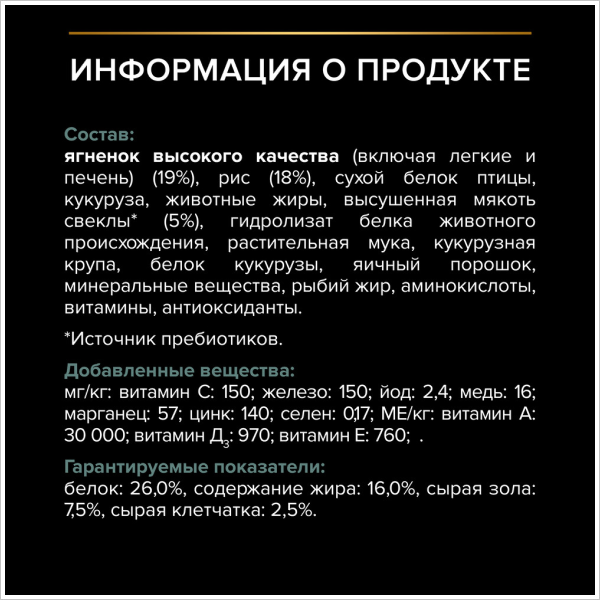 ИНФОРМАЦИЯ О ПРОДУКТЕ

Состав:
ягненок высокого качества (включая легкие и печень) (19%), рис (18%), сухой белок птицы, кукуруза, животные жиры, высушенная мякоть свеклы* (5%), гидролизат белка животного происхождения, растительная мука, кукурузная крупа, белок кукурузы, яичный порошок, минеральные вещества, рыбий жир, аминокислоты, витамины, антиоксиданты.

*Источник пребиотиков.

Добавленные вещества:
мг/кг: витамин С: 150; железо: 150; йод: 2,4; медь: 16; марганец: 57; цинк: 140; селен: 0,17; МЕ/кг: витамин А: 30 000; витамин Д$_3$: 970; витамин Е: 760; .

Гарантируемые показатели:
белок: 26,0%, содержание жира: 16,0%, сырая зола: 7,5%, сырая клетчатка: 2,5%.